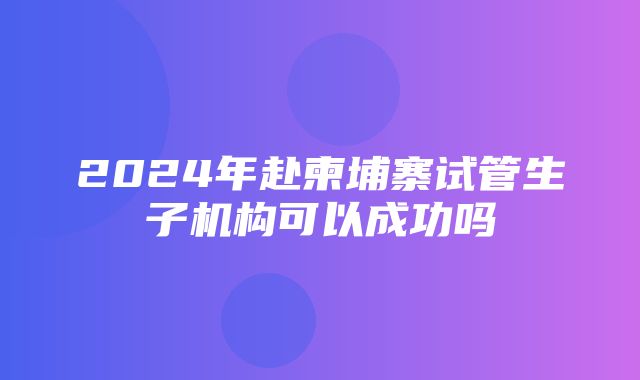 2024年赴柬埔寨试管生子机构可以成功吗